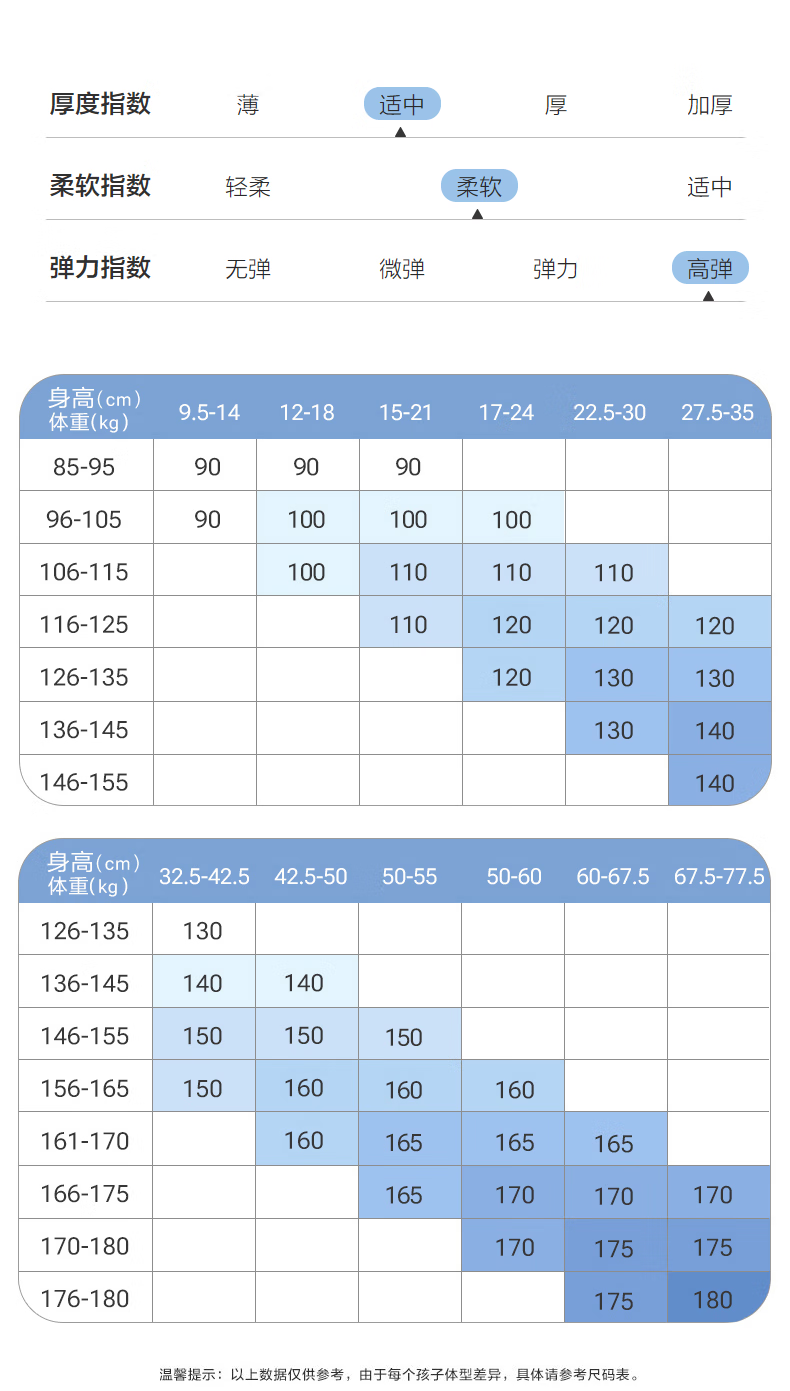 厚度指数 薄 适中 厚 加厚

柔软指数 轻柔 柔软 适中

弹力指数 无弹 微弹 弹力 高弹

| 身高(cm) 体重(kg) | 9.5-14 | 12-18 | 15-21 | 17-24 | 22.5-30 | 27.5-35 |
|---|---|---|---|---|---|---|
| 85-95 | 90 | 90 | 90 | | | |
| 96-105 | 90 | 100 | 100 | 100 | | |
| 106-115 | | 100 | 110 | 110 | 110 | |
| 116-125 | | | 110 | 120 | 120 | 120 |
| 126-135 | | | | 120 | 130 | 130 |
| 136-145 | | | | | 130 | 140 |
| 146-155 | | | | | | 140 |

| 身高(cm) 体重(kg) | 32.5-42.5 | 42.5-50 | 50-55 | 50-60 | 60-67.5 | 67.5-77.5 |
|---|---|---|---|---|---|---|
| 126-135 | 130 | | | | | |
| 136-145 | 140 | 140 | | | | |
| 146-155 | 150 | 150 | 150 | | | |
| 156-165 | 150 | 160 | 160 | 160 | | |
| 161-170 | | 160 | 165 | 165 | 165 | |
| 166-175 | | | 165 | 170 | 170 | 170 |
| 170-180 | | | | 170 | 175 | 175 |
| 176-180 | | | | | 175 | 180 |

温馨提示：以上数据仅供参考，由于每个孩子体型差异，具体请参考尺码表。